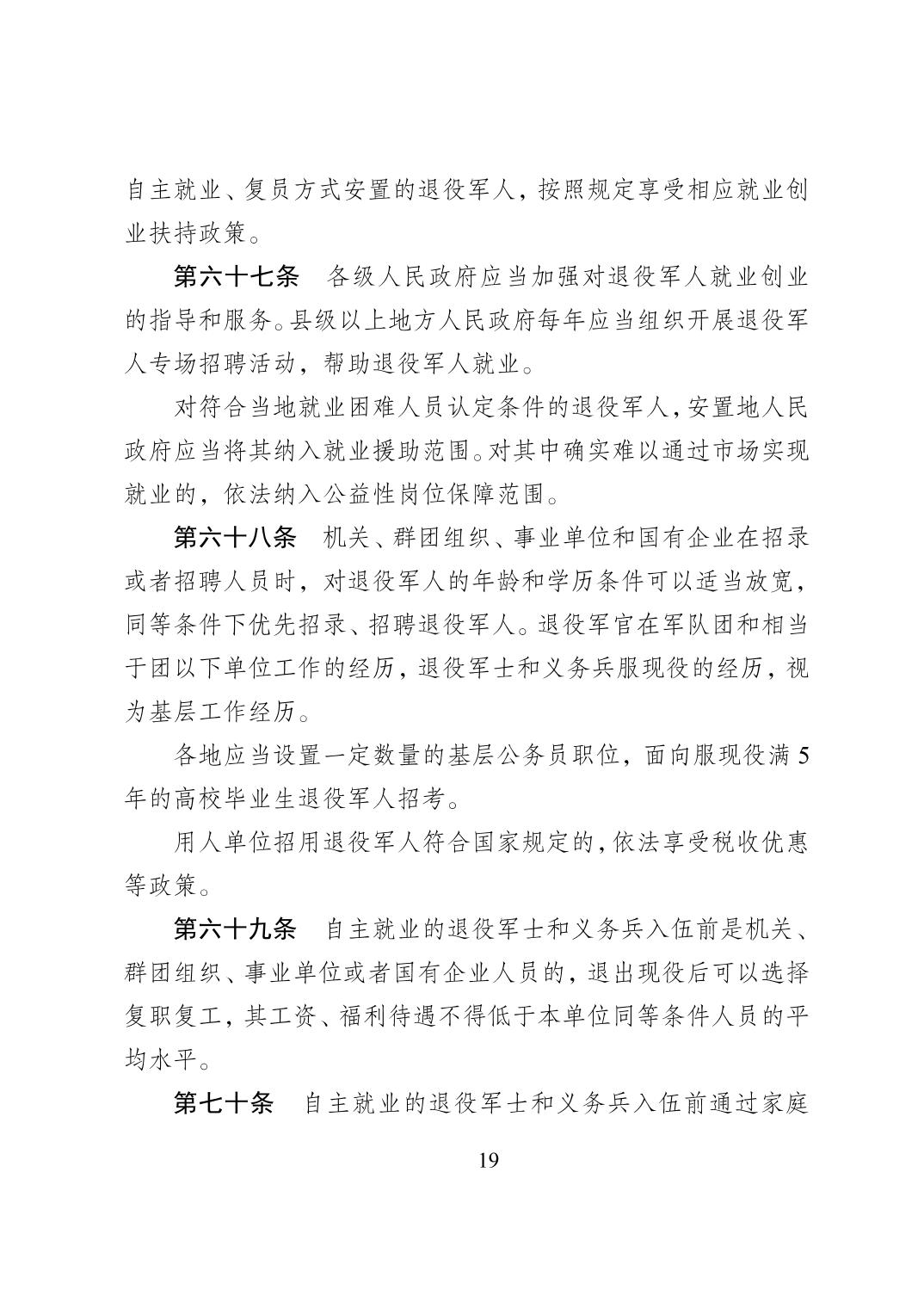 自主就业、复员方式安置的退役军人，按照规定享受相应就业创业扶持政策。

第六十七条　各级人民政府应当加强对退役军人就业创业的指导和服务。县级以上地方人民政府每年应当组织开展退役军人专场招聘活动，帮助退役军人就业。

对符合当地就业困难人员认定条件的退役军人，安置地人民政府应当将其纳入就业援助范围。对其中确实难以通过市场实现就业的，依法纳入公益性岗位保障范围。

第六十八条　机关、群团组织、事业单位和国有企业在招录或者招聘人员时，对退役军人的年龄和学历条件可以适当放宽，同等条件下优先招录、招聘退役军人。退役军官在军队团和相当于团以下单位工作的经历，退役军士和义务兵服现役的经历，视为基层工作经历。

各地应当设置一定数量的基层公务员职位，面向服现役满 5 年的高校毕业生退役军人招考。

用人单位招用退役军人符合国家规定的，依法享受税收优惠等政策。

第六十九条　自主就业的退役军士和义务兵入伍前是机关、群团组织、事业单位或者国有企业人员的，退出现役后可以选择复职复工，其工资、福利待遇不得低于本单位同等条件人员的平均水平。

第七十条　自主就业的退役军士和义务兵入伍前通过家庭

19